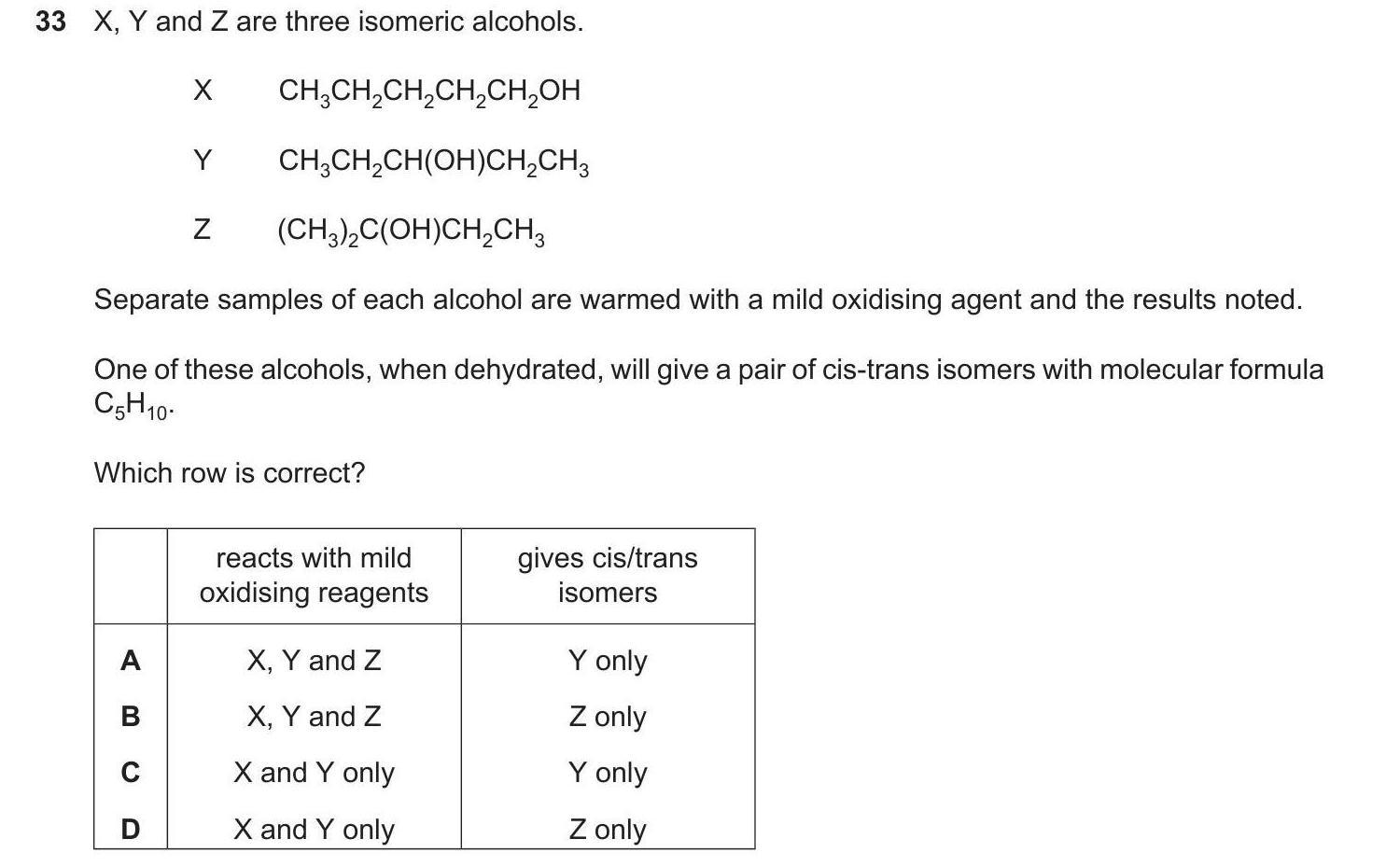 33 X, Y and Z are three isomeric alcohols.

X $CH_3CH_2CH_2CH_2CH_2OH$

Y $CH_3CH_2CH(OH)CH_2CH_3$

Z $(CH_3)_2C(OH)CH_2CH_3$

Separate samples of each alcohol are warmed with a mild oxidising agent and the results noted.

One of these alcohols, when dehydrated, will give a pair of cis-trans isomers with molecular formula $C_5H_{10}$.

Which row is correct?

| | reacts with mild oxidising reagents | gives cis/trans isomers |
|---|---|---|
| A | X, Y and Z | Y only |
| B | X, Y and Z | Z only |
| C | X and Y only | Y only |
| D | X and Y only | Z only |